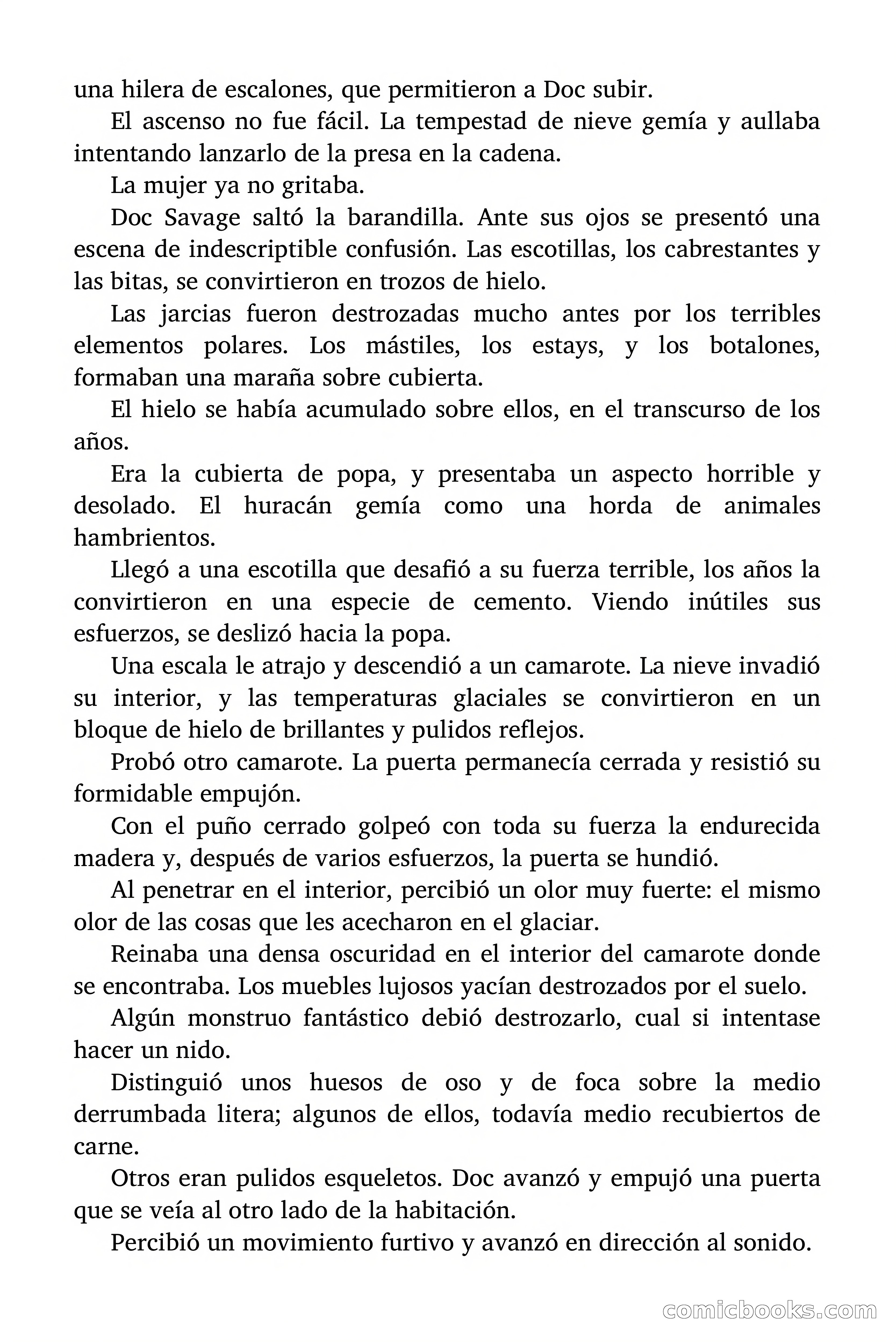 una hilera de escalones, que permitieron a Doc subir.

El ascenso no fue fácil. La tempestad de nieve gemía y aullaba intentando lanzarlo de la presa en la cadena.

La mujer ya no gritaba.

Doc Savage saltó la barandilla. Ante sus ojos se presentó una escena de indescriptible confusión. Las escotillas, los cabrestantes y las bitas, se convirtieron en trozos de hielo.

Las jarcias fueron destrozadas mucho antes por los terribles elementos polares. Los mástiles, los estays, y los botalones, formaban una maraña sobre cubierta.

El hielo se había acumulado sobre ellos, en el transcurso de los años.

Era la cubierta de popa, y presentaba un aspecto horrible y desolado. El huracán gemía como una horda de animales hambrientos.

Llegó a una escotilla que desafió a su fuerza terrible, los años la convirtieron en una especie de cemento. Viendo inútiles sus esfuerzos, se deslizó hacia la popa.

Una escala le atrajo y descendió a un camarote. La nieve invadió su interior, y las temperaturas glaciales se convirtieron en un bloque de hielo de brillantes y pulidos reflejos.

Probó otro camarote. La puerta permanecía cerrada y resistió su formidable empujón.

Con el puño cerrado golpeó con toda su fuerza la endurecida madera y, después de varios esfuerzos, la puerta se hundió.

Al penetrar en el interior, percibió un olor muy fuerte: el mismo olor de las cosas que les acecharon en el glaciar.

Reinaba una densa oscuridad en el interior del camarote donde se encontraba. Los muebles lujosos yacían destrozados por el suelo.

Algún monstruo fantástico debió destrozarlo, cual si intentase hacer un nido.

Distinguió unos huesos de oso y de foca sobre la medio derrumbada litera; algunos de ellos, todavía medio recubiertos de carne.

Otros eran pulidos esqueletos. Doc avanzó y empujó una puerta que se veía al otro lado de la habitación.

Percibió un movimiento furtivo y avanzó en dirección al sonido.

comicbooks.com